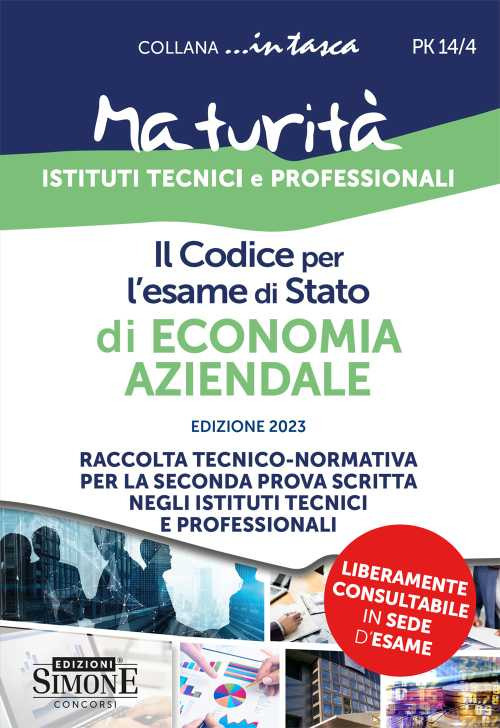 COLLANA ...in tasca

PK 14/4

Maturità

ISTITUTI TECNICI e PROFESSIONALI

Il Codice per l'esame di Stato di ECONOMIA AZIENDALE

EDIZIONE 2023

RACCOLTA TECNICO-NORMATIVA PER LA SECONDA PROVA SCRITTA NEGLI ISTITUTI TECNICI E PROFESSIONALI

LIBERAMENTE CONSULTABILE IN SEDE D'ESAME

EDIZIONI SIMONE CONCORSI